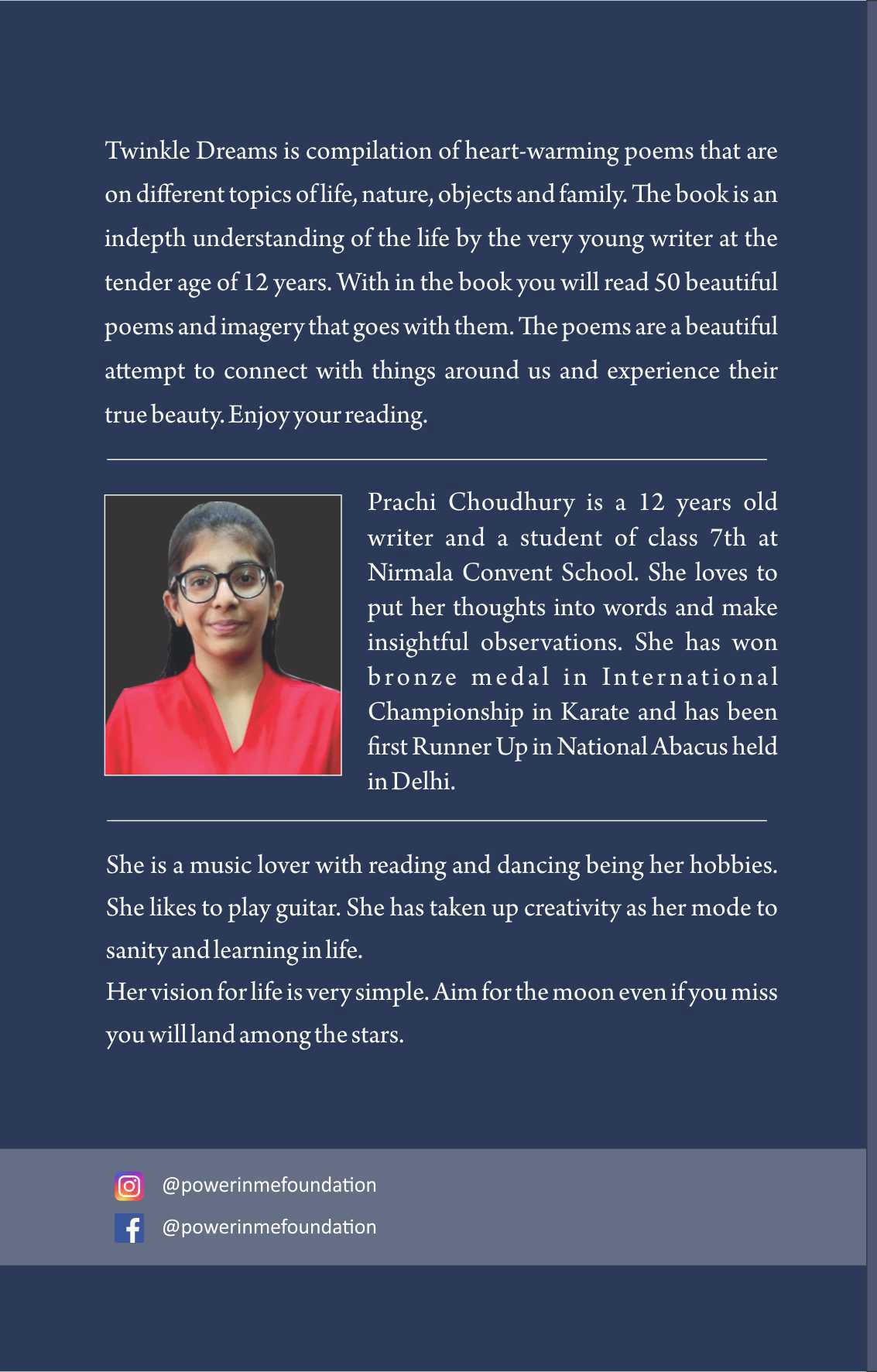 Twinkle Dreams is compilation of heart-warming poems that are on different topics of life, nature, objects and family. The book is an indepth understanding of the life by the very young writer at the tender age of 12 years. With in the book you will read 50 beautiful poems and imagery that goes with them. The poems are a beautiful attempt to connect with things around us and experience their true beauty. Enjoy your reading.

Prachi Choudhury is a 12 years old writer and a student of class 7th at Nirmala Convent School. She loves to put her thoughts into words and make insightful observations. She has won bronze medal in International Championship in Karate and has been first Runner Up in National Abacus held in Delhi.

She is a music lover with reading and dancing being her hobbies. She likes to play guitar. She has taken up creativity as her mode to sanity and learning in life.
Her vision for life is very simple. Aim for the moon even if you miss you will land among the stars.

@powerinmefoundation

@powerinmefoundation